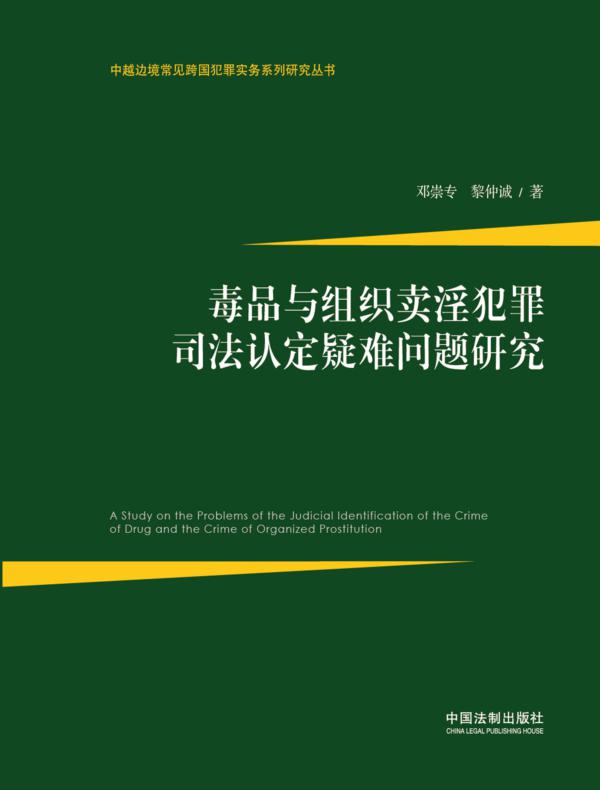 中越边境常见跨国犯罪实务系列研究丛书

邓崇专　黎仲诚 / 著

毒品与组织卖淫犯罪
司法认定疑难问题研究

A Study on the Problems of the Judicial Identification of the Crime of Drug and the Crime of Organized Prostitution

中国法制出版社
CHINA LEGAL PUBLISHING HOUSE